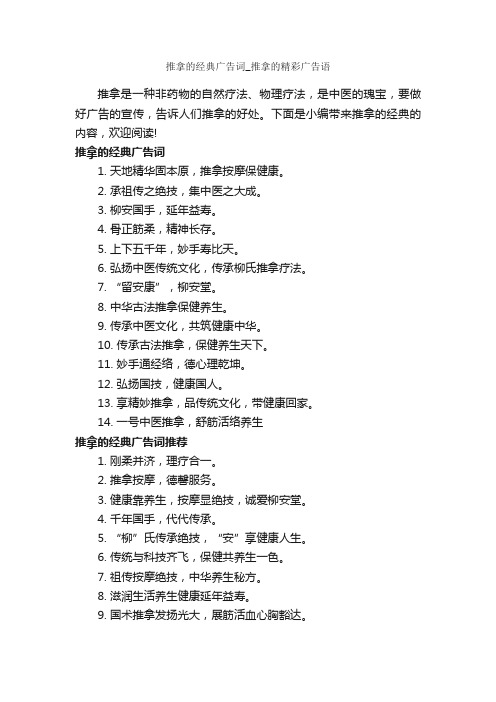 推拿的经典广告词_推拿的精彩广告语

推拿是一种非药物的自然疗法、物理疗法，是中医的瑰宝，要做好广告的宣传，告诉人们推拿的好处。下面是小编带来推拿的经典的内容，欢迎阅读!

推拿的经典广告词

1. 天地精华固本原，推拿按摩保健康。

2. 承祖传之绝技，集中医之大成。

3. 柳安国手，延年益寿。

4. 骨正筋柔，精神长存。

5. 上下五千年，妙手寿比天。

6. 弘扬中医传统文化，传承柳氏推拿疗法。

7. “留安康”，柳安堂。

8. 中华古法推拿保健养生。

9. 传承中医文化，共筑健康中华。

10. 传承古法推拿，保健养生天下。

11. 妙手通经络，德心理乾坤。

12. 弘扬国技，健康国人。

13. 享精妙推拿，品传统文化，带健康回家。

14. 一号中医推拿，舒筋活络养生

推拿的经典广告词推荐

1. 刚柔并济，理疗合一。

2. 推拿按摩，德馨服务。

3. 健康靠养生，按摩显绝技，诚爱柳安堂。

4. 千年国手，代代传承。

5. “柳”氏传承绝技，“安”享健康人生。

6. 传统与科技齐飞，保健共养生一色。

7. 祖传按摩绝技，中华养生秘方。

8. 滋润生活养生健康延年益寿。

9. 国术推拿发扬光大，展筋活血心胸豁达。